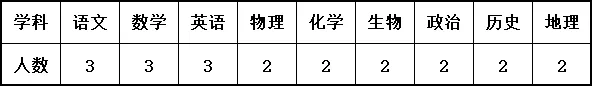 | 学科 | 语文 | 数学 | 英语 | 物理 | 化学 | 生物 | 政治 | 历史 | 地理 |
|---|---|---|---|---|---|---|---|---|---|
| 人数 | 3 | 3 | 3 | 2 | 2 | 2 | 2 | 2 | 2 |